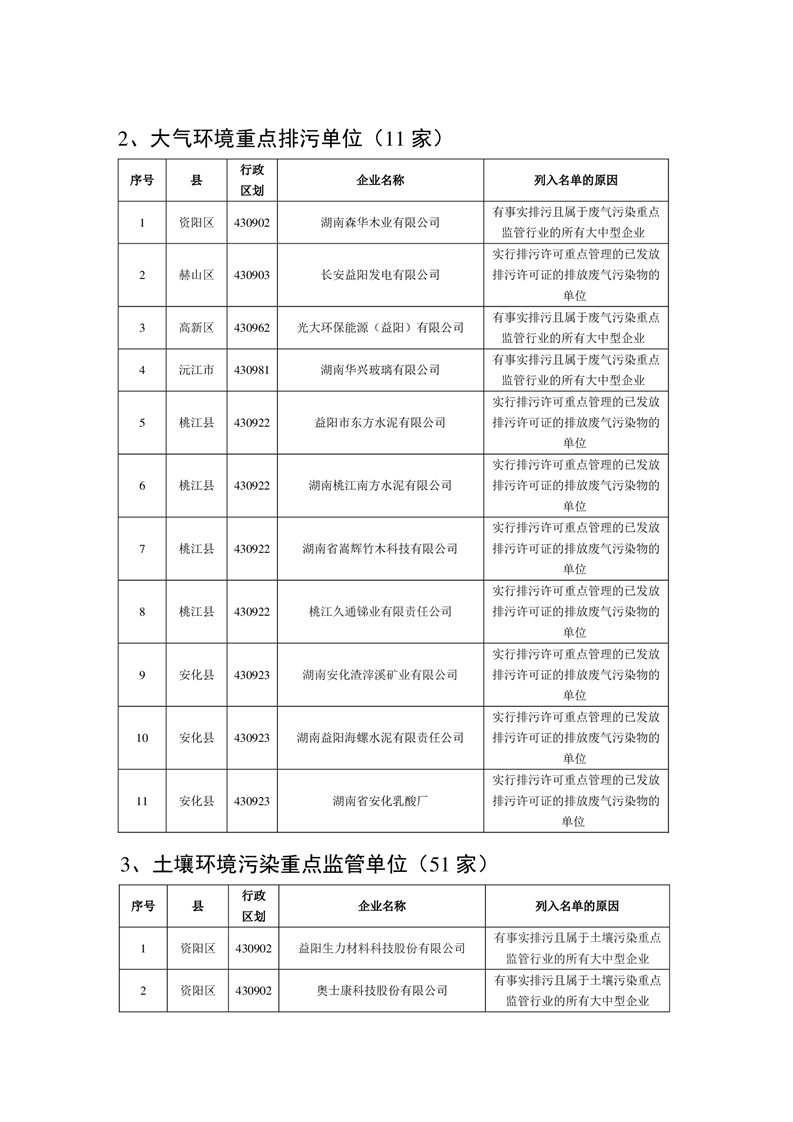 2、大气环境重点排污单位（11 家）

| 序号 | 县 | 行政区划 | 企业名称 | 列入名单的原因 |
|---|---|---|---|---|
| 1 | 资阳区 | 430902 | 湖南森华木业有限公司 | 有事实排污且属于废气污染重点监管行业的所有大中型企业 |
| 2 | 赫山区 | 430903 | 长安益阳发电有限公司 | 实行排污许可重点管理的已发放排污许可证的排放废气污染物的单位 |
| 3 | 高新区 | 430962 | 光大环保能源（益阳）有限公司 | 有事实排污且属于废气污染重点监管行业的所有大中型企业 |
| 4 | 沅江市 | 430981 | 湖南华兴玻璃有限公司 | 有事实排污且属于废气污染重点监管行业的所有大中型企业 |
| 5 | 桃江县 | 430922 | 益阳市东方水泥有限公司 | 实行排污许可重点管理的已发放排污许可证的排放废气污染物的单位 |
| 6 | 桃江县 | 430922 | 湖南桃江南方水泥有限公司 | 实行排污许可重点管理的已发放排污许可证的排放废气污染物的单位 |
| 7 | 桃江县 | 430922 | 湖南省嵩辉竹木科技有限公司 | 实行排污许可重点管理的已发放排污许可证的排放废气污染物的单位 |
| 8 | 桃江县 | 430922 | 桃江久通锑业有限责任公司 | 实行排污许可重点管理的已发放排污许可证的排放废气污染物的单位 |
| 9 | 安化县 | 430923 | 湖南安化渣滓溪矿业有限公司 | 实行排污许可重点管理的已发放排污许可证的排放废气污染物的单位 |
| 10 | 安化县 | 430923 | 湖南益阳海螺水泥有限责任公司 | 实行排污许可重点管理的已发放排污许可证的排放废气污染物的单位 |
| 11 | 安化县 | 430923 | 湖南省安化乳酸厂 | 实行排污许可重点管理的已发放排污许可证的排放废气污染物的单位 |

3、土壤环境污染重点监管单位（51 家）

| 序号 | 县 | 行政区划 | 企业名称 | 列入名单的原因 |
|---|---|---|---|---|
| 1 | 资阳区 | 430902 | 益阳生力材料科技股份有限公司 | 有事实排污且属于土壤污染重点监管行业的所有大中型企业 |
| 2 | 资阳区 | 430902 | 奥士康科技股份有限公司 | 有事实排污且属于土壤污染重点监管行业的所有大中型企业 |